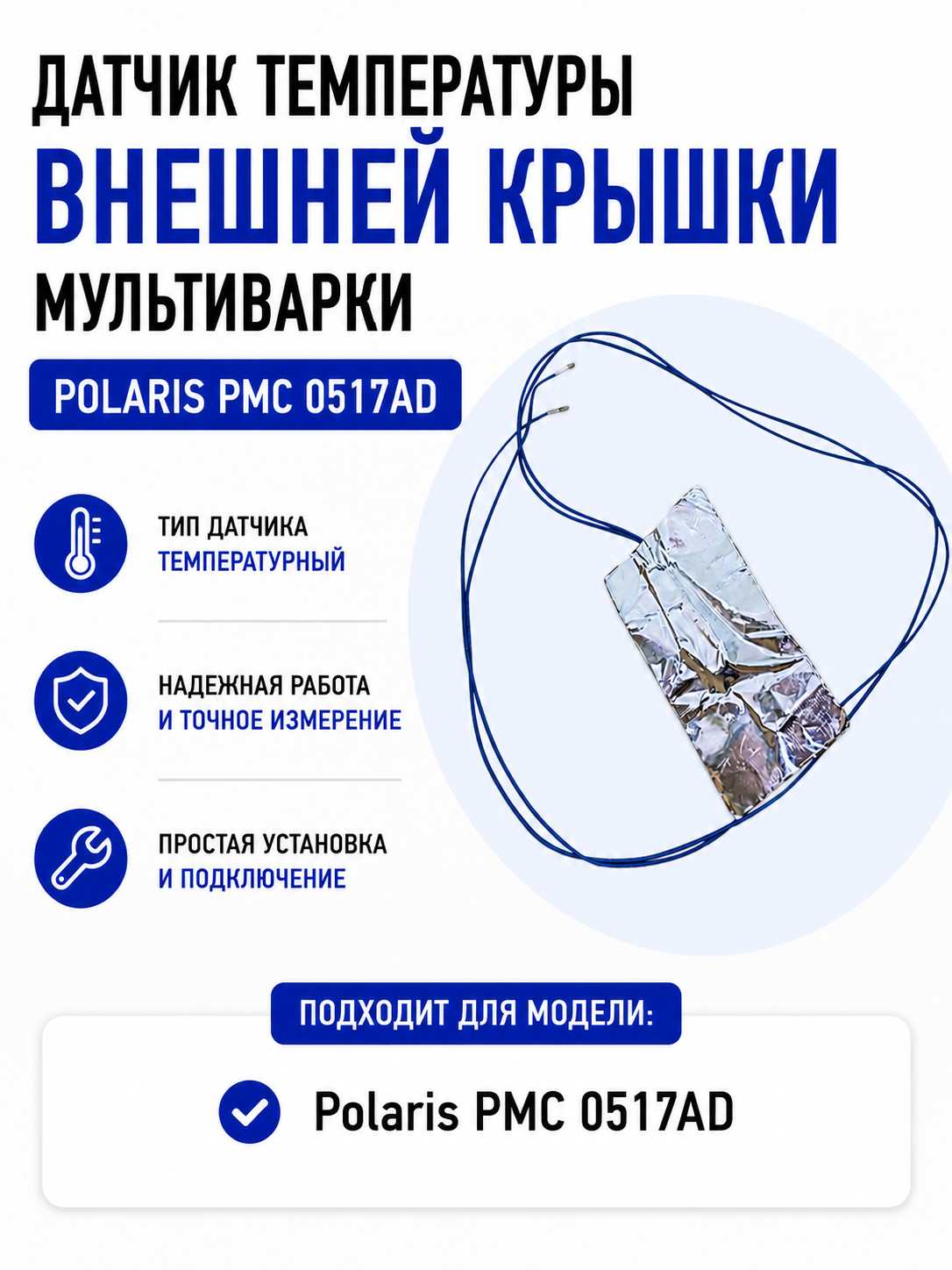 ДАТЧИК ТЕМПЕРАТУРЫ
ВНЕШНЕЙ КРЫШКИ
МУЛЬТИВАРКИ

POLARIS PMC 0517AD

ТИП ДАТЧИКА
ТЕМПЕРАТУРНЫЙ

НАДЕЖНАЯ РАБОТА
И ТОЧНОЕ ИЗМЕРЕНИЕ

ПРОСТАЯ УСТАНОВКА
И ПОДКЛЮЧЕНИЕ

ПОДХОДИТ ДЛЯ МОДЕЛИ:

Polaris PMC 0517AD